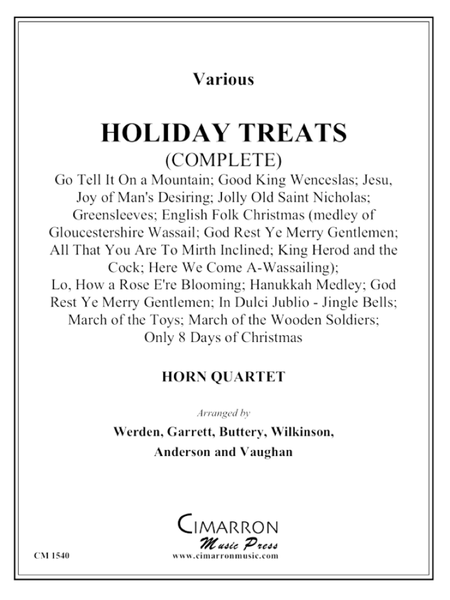 Various

HOLIDAY TREATS
(COMPLETE)
Go Tell It On a Mountain; Good King Wenceslas; Jesu, Joy of Man's Desiring; Jolly Old Saint Nicholas; Greensleeves; English Folk Christmas (medley of Gloucestershire Wassail; God Rest Ye Merry Gentlemen; All That You Are To Mirth Inclined; King Herod and the Cock; Here We Come A-Wassailing); Lo, How a Rose E're Blooming; Hanukkah Medley; God Rest Ye Merry Gentlemen; In Dulci Jublio - Jingle Bells; March of the Toys; March of the Wooden Soldiers; Only 8 Days of Christmas

HORN QUARTET

Arranged by

Werden, Garrett, Buttery, Wilkinson, Anderson and Vaughan

CIMARRON
Music Press
www.cimarronmusic.com

CM 1540